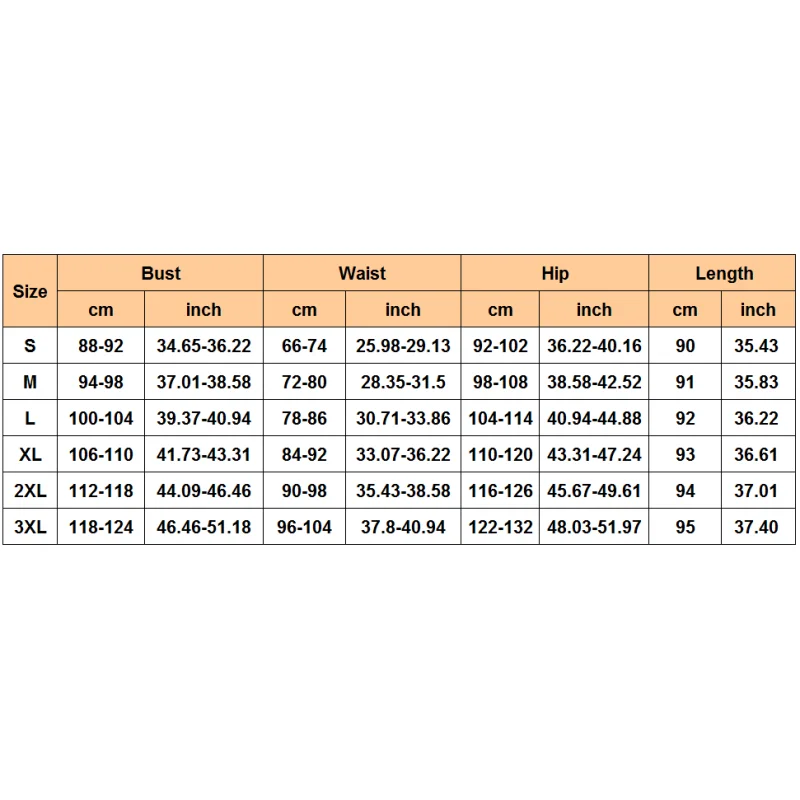 | Size | Bust | | Waist | | Hip | | Length | |
|---|---|---|---|---|---|---|---|---|
| | cm | inch | cm | inch | cm | inch | cm | inch |
| S | 88-92 | 34.65-36.22 | 66-74 | 25.98-29.13 | 92-102 | 36.22-40.16 | 90 | 35.43 |
| M | 94-98 | 37.01-38.58 | 72-80 | 28.35-31.5 | 98-108 | 38.58-42.52 | 91 | 35.83 |
| L | 100-104 | 39.37-40.94 | 78-86 | 30.71-33.86 | 104-114 | 40.94-44.88 | 92 | 36.22 |
| XL | 106-110 | 41.73-43.31 | 84-92 | 33.07-36.22 | 110-120 | 43.31-47.24 | 93 | 36.61 |
| 2XL | 112-118 | 44.09-46.46 | 90-98 | 35.43-38.58 | 116-126 | 45.67-49.61 | 94 | 37.01 |
| 3XL | 118-124 | 46.46-51.18 | 96-104 | 37.8-40.94 | 122-132 | 48.03-51.97 | 95 | 37.40 |